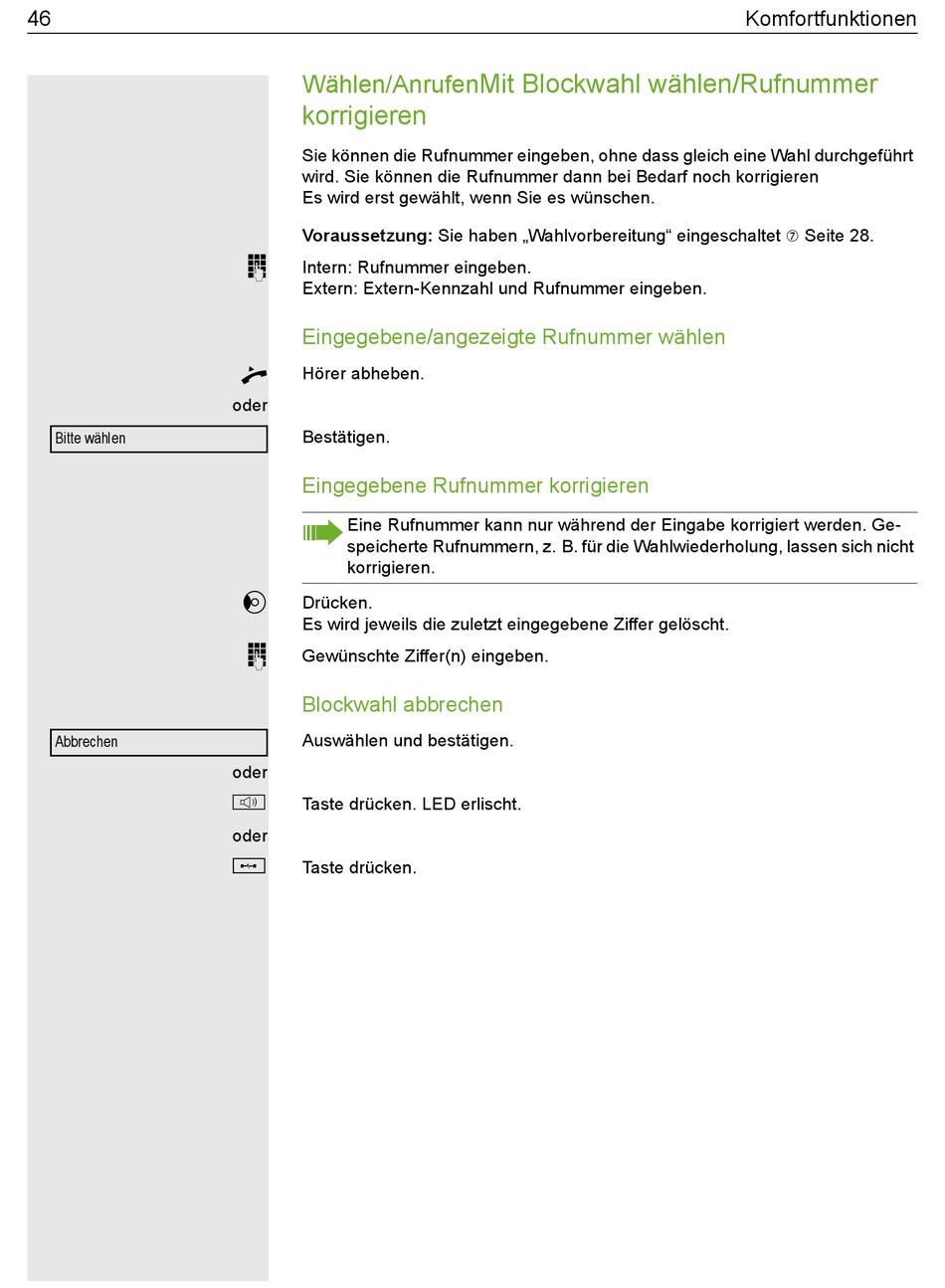 46 Komfortfunktionen

Wählen/AnrufenMit Blockwahl wählen/Rufnummer korrigieren

Sie können die Rufnummer eingeben, ohne dass gleich eine Wahl durchgeführt wird. Sie können die Rufnummer dann bei Bedarf noch korrigieren
Es wird erst gewählt, wenn Sie es wünschen.

**Voraussetzung:** Sie haben „Wahlvorbereitung“ eingeschaltet ⑦ Seite 28.

Intern: Rufnummer eingeben.
Extern: Extern-Kennzahl und Rufnummer eingeben.

Eingegebene/angezeigte Rufnummer wählen

Hörer abheben.

oder

Bitte wählen

Bestätigen.

Eingegebene Rufnummer korrigieren

Eine Rufnummer kann nur während der Eingabe korrigiert werden. Gespeicherte Rufnummern, z. B. für die Wahlwiederholung, lassen sich nicht korrigieren.

Drücken.
Es wird jeweils die zuletzt eingegebene Ziffer gelöscht.

Gewünschte Ziffer(n) eingeben.

Blockwahl abbrechen

Abbrechen

Auswählen und bestätigen.

oder

Taste drücken. LED erlischt.

oder

Taste drücken.